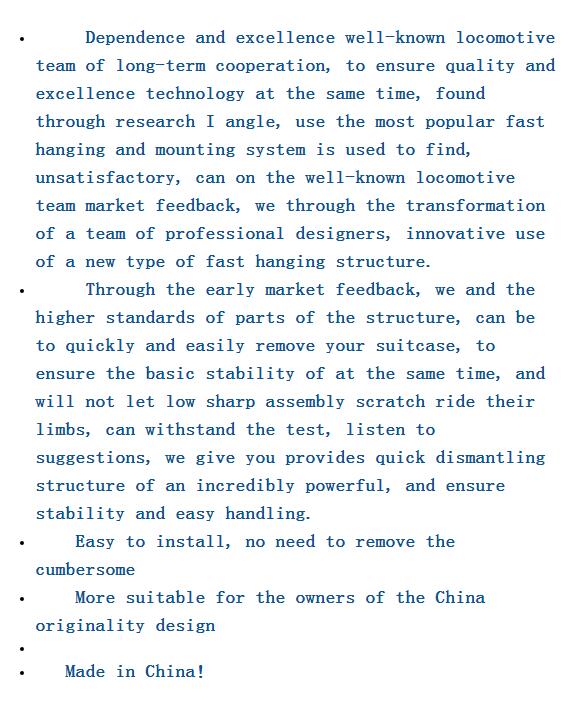 • Dependence and excellence well-known locomotive team of long-term cooperation, to ensure quality and excellence technology at the same time, found through research I angle, use the most popular fast hanging and mounting system is used to find, unsatisfactory, can on the well-known locomotive team market feedback, we through the transformation of a team of professional designers, innovative use of a new type of fast hanging structure.
• Through the early market feedback, we and the higher standards of parts of the structure, can be to quickly and easily remove your suitcase, to ensure the basic stability of at the same time, and will not let low sharp assembly scratch ride their limbs, can withstand the test, listen to suggestions, we give you provides quick dismantling structure of an incredibly powerful, and ensure stability and easy handling.
• Easy to install, no need to remove the cumbersome
• More suitable for the owners of the China originality design
•
• Made in China!